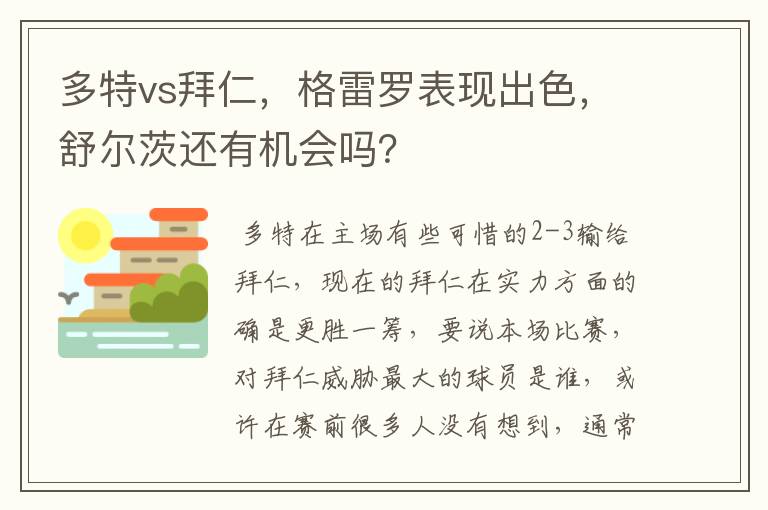 多特vs拜仁，格雷罗表现出色，舒尔茨还有机会吗?

多特在主场有些可惜的2-3输给拜仁，现在的拜仁在实力方面的确是更胜一筹，要说本场比赛，对拜仁威胁最大的球员是谁，或许在赛前很多人没有想到，通常